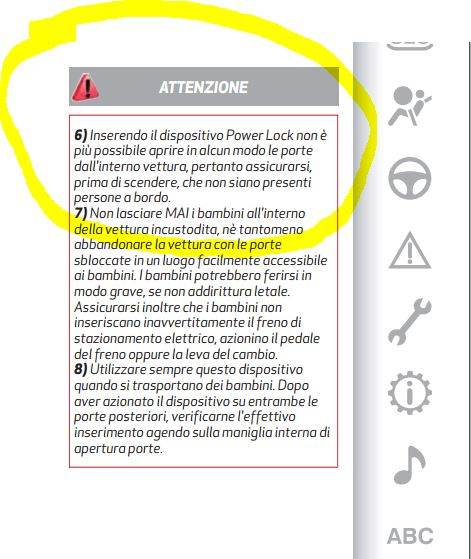 ATTENZIONE

6) Inserendo il dispositivo Power Lock non è più possibile aprire in alcun modo le porte dall'interno vettura, pertanto assicurarsi, prima di scendere, che non siano presenti persone a bordo.
7) Non lasciare MAI i bambini all'interno della vettura incustodita, nè tantomeno abbandonare la vettura con le porte sbloccate in un luogo facilmente accessibile ai bambini. I bambini potrebbero ferirsi in modo grave, se non addirittura letale. Assicurarsi inoltre che i bambini non inseriscano inavvertitamente il freno di stazionamento elettrico, azionino il pedale del freno oppure la leva del cambio.
8) Utilizzare sempre questo dispositivo quando si trasportano dei bambini. Dopo aver azionato il dispositivo su entrambe le porte posteriori, verificarne l'effettivo inserimento agendo sulla maniglia interna di apertura porte.

ABC